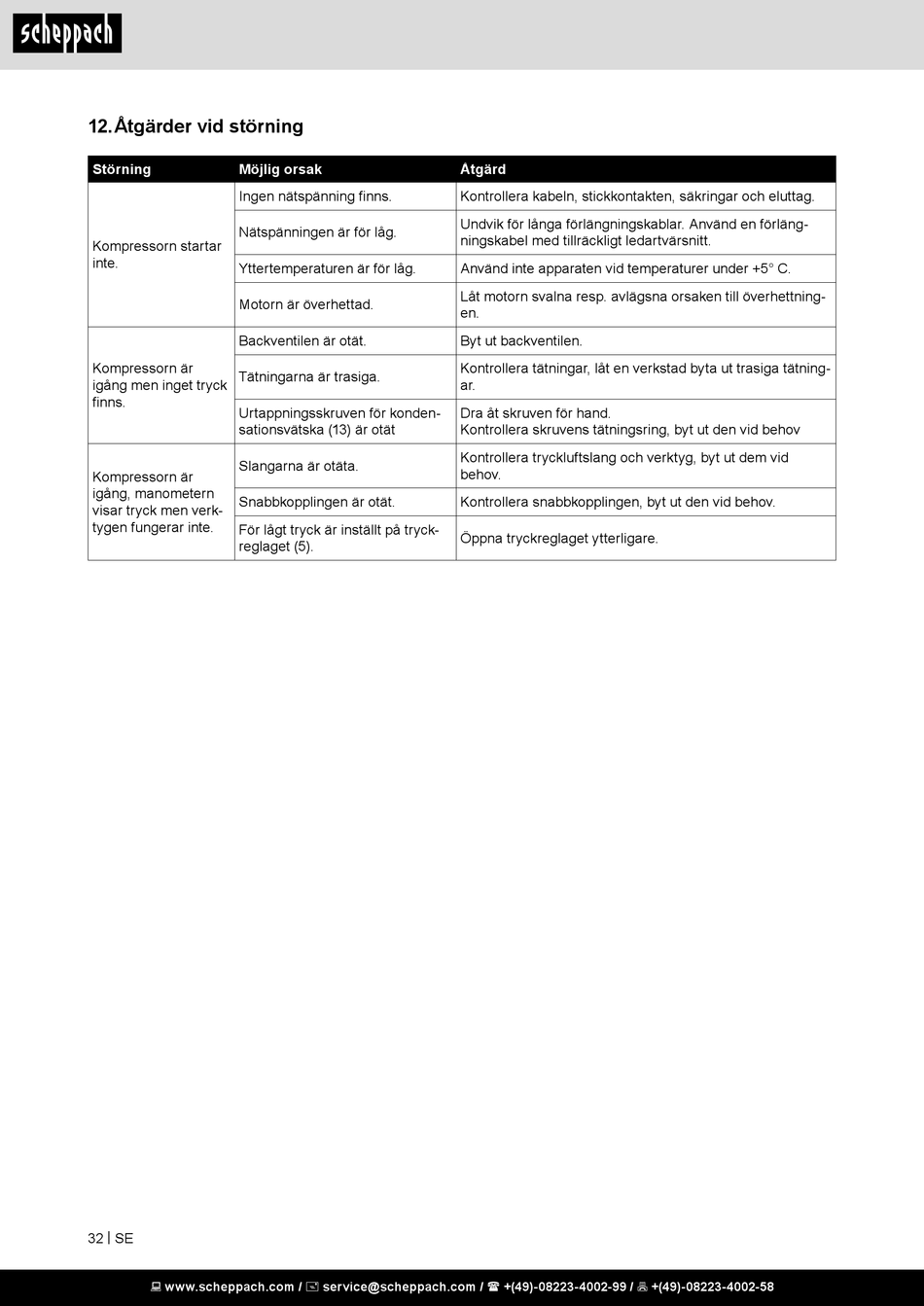 scheppach

12. Åtgärder vid störning

| Störning | Möjlig orsak | Åtgärd |
|---|---|---|
| Kompressorn startar inte. | Ingen nätspänning finns. | Kontrollera kabeln, stickkontakten, säkringar och eluttag. |
| | Nätspänningen är för låg. | Undvik för långa förlängningskablar. Använd en förlängningskabel med tillräckligt ledartvärsnitt. |
| | Yttertemperaturen är för låg. | Använd inte apparaten vid temperaturer under +5° C. |
| | Motorn är överhettad. | Låt motorn svalna resp. avlägsna orsaken till överhettningen. |
| Kompressorn är igång men inget tryck finns. | Backventilen är otät. | Byt ut backventilen. |
| | Tätningarna är trasiga. | Kontrollera tätningar, låt en verkstad byta ut trasiga tätningar. |
| | Urtappningsskruven för kondensationsvätska (13) är otät | Dra åt skruven för hand. Kontrollera skruvens tätningsring, byt ut den vid behov |
| Kompressorn är igång, manometern visar tryck men verktygen fungerar inte. | Slangarna är otäta. | Kontrollera tryckluftslang och verktyg, byt ut dem vid behov. |
| | Snabbkopplingen är otät. | Kontrollera snabbkopplingen, byt ut den vid behov. |
| | För lågt tryck är inställt på tryckreglaget (5). | Öppna tryckreglaget ytterligare. |

32 | SE

www.scheppach.com / service@scheppach.com / +(49)-08223-4002-99 / +(49)-08223-4002-58